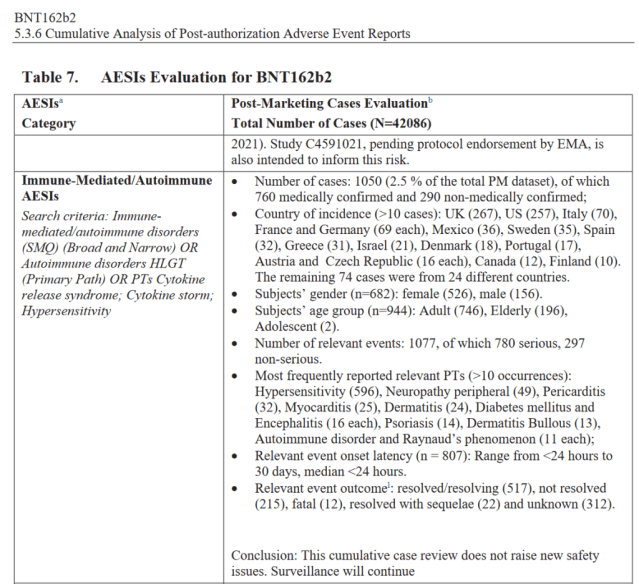 BNT162b2
5.3.6 Cumulative Analysis of Post-authorization Adverse Event Reports

Table 7. AESIs Evaluation for BNT162b2

| AESIs$^{a}$ Category | Post-Marketing Cases Evaluation$^{b}$ Total Number of Cases (N=42086) |
|---|---|
| | 2021). Study C4591021, pending protocol endorsement by EMA, is also intended to inform this risk. |
| Immune-Mediated/Autoimmune AESIs Search criteria: Immune-mediated/autoimmune disorders (SMQ) (Broad and Narrow) OR Autoimmune disorders HLGT (Primary Path) OR PTs Cytokine release syndrome; Cytokine storm; Hypersensitivity | • Number of cases: 1050 (2.5 % of the total PM dataset), of which 760 medically confirmed and 290 non-medically confirmed; • Country of incidence (>10 cases): UK (267), US (257), Italy (70), France and Germany (69 each), Mexico (36), Sweden (35), Spain (32), Greece (31), Israel (21), Denmark (18), Portugal (17), Austria and Czech Republic (16 each), Canada (12), Finland (10). The remaining 74 cases were from 24 different countries. • Subjects' gender (n=682): female (526), male (156). • Subjects' age group (n=944): Adult (746), Elderly (196), Adolescent (2). • Number of relevant events: 1077, of which 780 serious, 297 non-serious. • Most frequently reported relevant PTs (>10 occurrences): Hypersensitivity (596), Neuropathy peripheral (49), Pericarditis (32), Myocarditis (25), Dermatitis (24), Diabetes mellitus and Encephalitis (16 each), Psoriasis (14), Dermatitis Bullous (13), Autoimmune disorder and Raynaud's phenomenon (11 each); • Relevant event onset latency (n = 807): Range from <24 hours to 30 days, median <24 hours. • Relevant event outcome$^{l}$: resolved/resolving (517), not resolved (215), fatal (12), resolved with sequelae (22) and unknown (312). Conclusion: This cumulative case review does not raise new safety issues. Surveillance will continue |